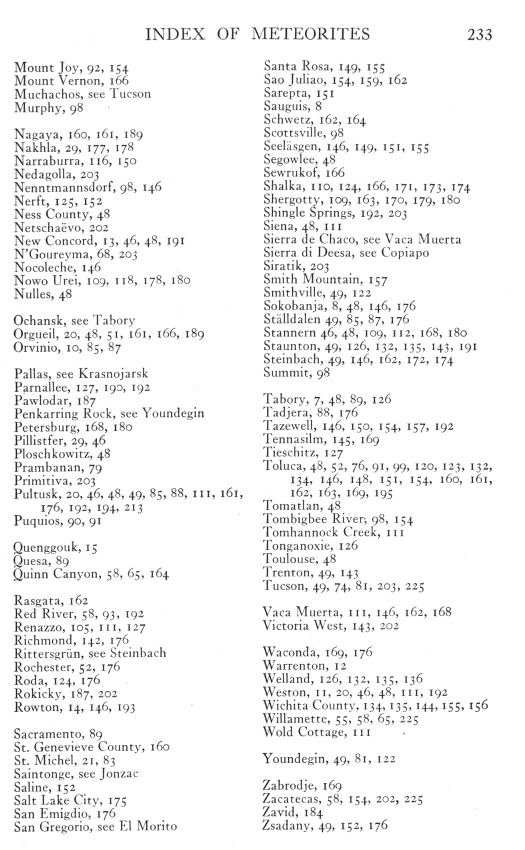 INDEX OF METEORITES 233

Mount Joy, 92, 154
Mount Vernon, 166
Muchachos, see Tucson
Murphy, 98

Nagaya, 160, 161, 189
Nakhla, 29, 177, 178
Narraburra, 116, 150
Nedagolla, 203
Nenntmannsdorf, 98, 146
Nerft, 125, 152
Ness County, 48
Netschaëvo, 202
New Concord, 13, 46, 48, 191
N'Goureyma, 68, 203
Nocoleche, 146
Nowo Urei, 109, 118, 178, 180
Nulles, 48

Ochansk, see Tabory
Orgueil, 20, 48, 51, 161, 166, 189
Orvinio, 10, 85, 87

Pallas, see Krasnojarsk
Parnallee, 127, 190, 192
Pawlodar, 187
Penkarring Rock, see Youndegin
Petersburg, 168, 180
Pillistfer, 29, 46
Ploschkowitz, 48
Prambanan, 79
Primitiva, 203
Pultusk, 20, 46, 48, 49, 85, 88, 111, 161, 176, 192, 194, 213
Puquios, 90, 91

Quenggouk, 15
Quesa, 89
Quinn Canyon, 58, 65, 164

Rasgata, 162
Red River, 58, 93, 192
Renazzo, 105, 111, 127
Richmond, 142, 176
Rittersgrün, see Steinbach
Rochester, 52, 176
Roda, 124, 176
Rokicky, 187, 202
Rowton, 14, 146, 193

Sacramento, 89
St. Genevieve County, 160
St. Michel, 21, 83
Saintonge, see Jonzac
Saline, 152
Salt Lake City, 175
San Emigdio, 176
San Gregorio, see El Morito

Santa Rosa, 149, 155
Sao Juliao, 154, 159, 162
Sarepta, 151
Sauguis, 8
Schwetz, 162, 164
Scottsville, 98
Seeläsgen, 146, 149, 151, 155
Segowlee, 48
Sewrukof, 166
Shalka, 110, 124, 166, 171, 173, 174
Shergotty, 109, 163, 170, 179, 180
Shingle Springs, 192, 203
Siena, 48, 111
Sierra de Chaco, see Vaca Muerta
Sierra di Deesa, see Copiapo
Siratik, 203
Smith Mountain, 157
Smithville, 49, 122
Sokobanja, 8, 48, 146, 176
Ställdalen 49, 85, 87, 176
Stannern 46, 48, 109, 112, 168, 180
Staunton, 49, 126, 132, 135, 143, 191
Steinbach, 49, 146, 162, 172, 174
Summit, 98

Tabory, 7, 48, 89, 126
Tadjera, 88, 176
Tazewell, 146, 150, 154, 157, 192
Tennasilm, 145, 169
Tieschitz, 127
Toluca, 48, 52, 76, 91, 99, 120, 123, 132, 134, 146, 148, 151, 154, 160, 161, 162, 163, 169, 195
Tomatlan, 48
Tombigbee River, 98, 154
Tomhannock Creek, 111
Tonganoxie, 126
Toulouse, 48
Trenton, 49, 143
Tucson, 49, 74, 81, 203, 225

Vaca Muerta, 111, 146, 162, 168
Victoria West, 143, 202

Waconda, 169, 176
Warrenton, 12
Welland, 126, 132, 135, 136
Weston, 11, 20, 46, 48, 111, 192
Wichita County, 134, 135, 144, 155, 156
Willamette, 55, 58, 65, 225
Wold Cottage, 111

Youndegin, 49, 81, 122

Zabrodje, 169
Zacatecas, 58, 154, 202, 225
Zavid, 184
Zsadany, 49, 152, 176